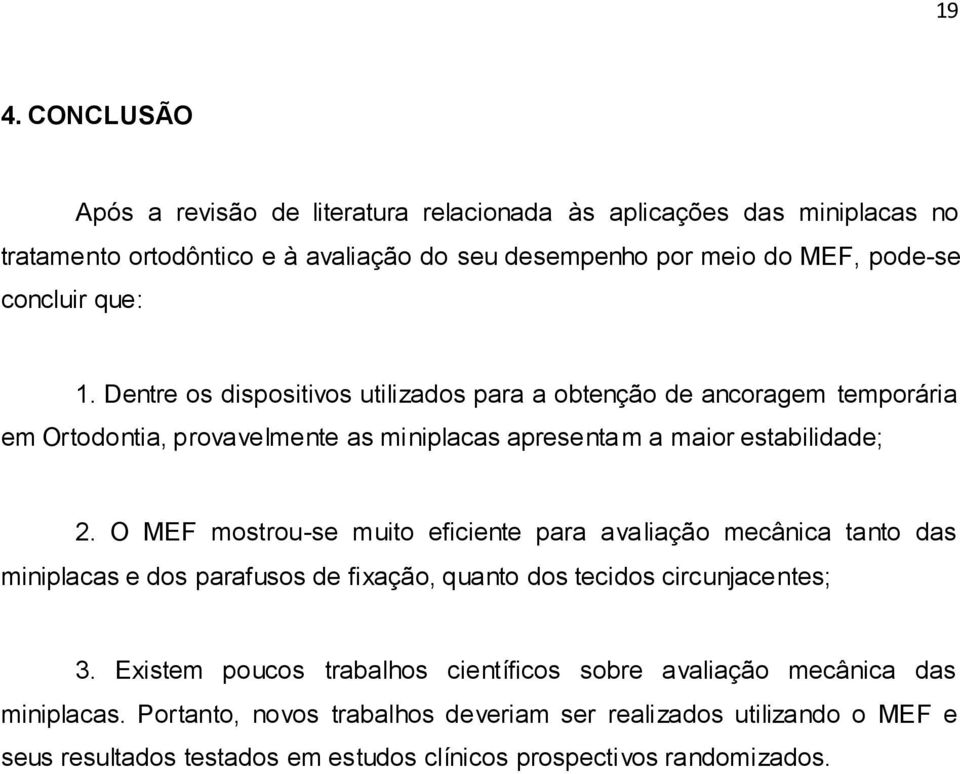 19

4. CONCLUSÃO

Após a revisão de literatura relacionada às aplicações das miniplacas no tratamento ortodôntico e à avaliação do seu desempenho por meio do MEF, pode-se concluir que:

1. Dentre os dispositivos utilizados para a obtenção de ancoragem temporária em Ortodontia, provavelmente as miniplacas apresentam a maior estabilidade;

2. O MEF mostrou-se muito eficiente para avaliação mecânica tanto das miniplacas e dos parafusos de fixação, quanto dos tecidos circunjacentes;

3. Existem poucos trabalhos científicos sobre avaliação mecânica das miniplacas. Portanto, novos trabalhos deveriam ser realizados utilizando o MEF e seus resultados testados em estudos clínicos prospectivos randomizados.